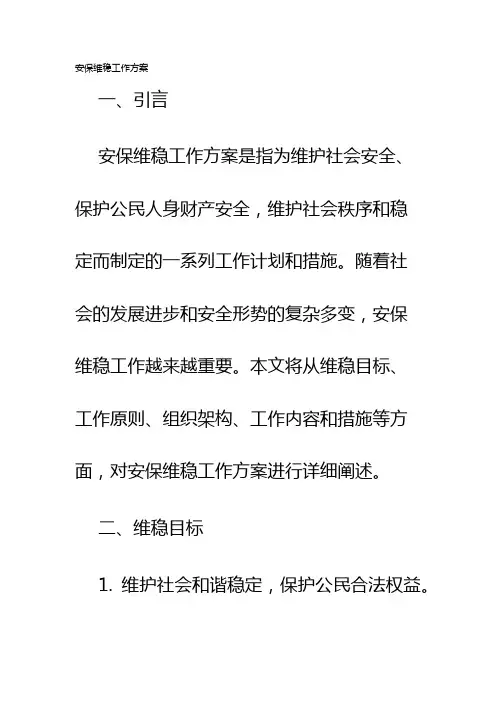 安保维稳工作方案

一、引言

安保维稳工作方案是指为维护社会安全、保护公民人身财产安全，维护社会秩序和稳定而制定的一系列工作计划和措施。随着社会的发展进步和安全形势的复杂多变，安保维稳工作越来越重要。本文将从维稳目标、工作原则、组织架构、工作内容和措施等方面，对安保维稳工作方案进行详细阐述。

二、维稳目标

1. 维护社会和谐稳定，保护公民合法权益。